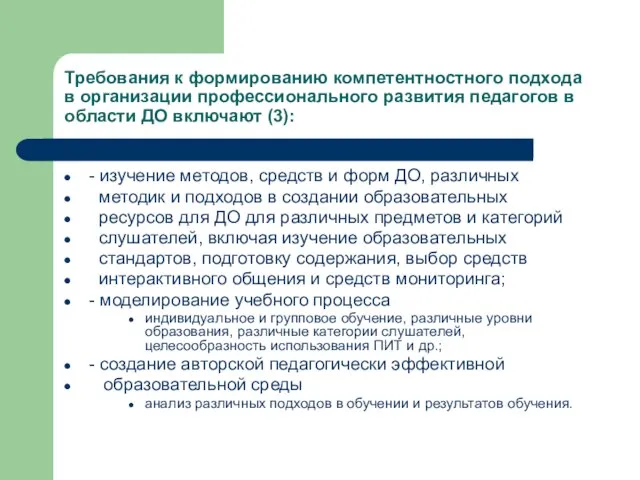 Требования к формированию компетентностного подхода в организации профессионального развития педагогов в области ДО включают (3):

- - изучение методов, средств и форм ДО, различных
- методик и подходов в создании образовательных
- ресурсов для ДО для различных предметов и категорий
- слушателей, включая изучение образовательных
- стандартов, подготовку содержания, выбор средств
- интерактивного общения и средств мониторинга;
- - моделирование учебного процесса
  - индивидуальное и групповое обучение, различные уровни образования, различные категории слушателей, целесообразность использования ПИТ и др.;
- - создание авторской педагогически эффективной
- образовательной среды
  - анализ различных подходов в обучении и результатов обучения.